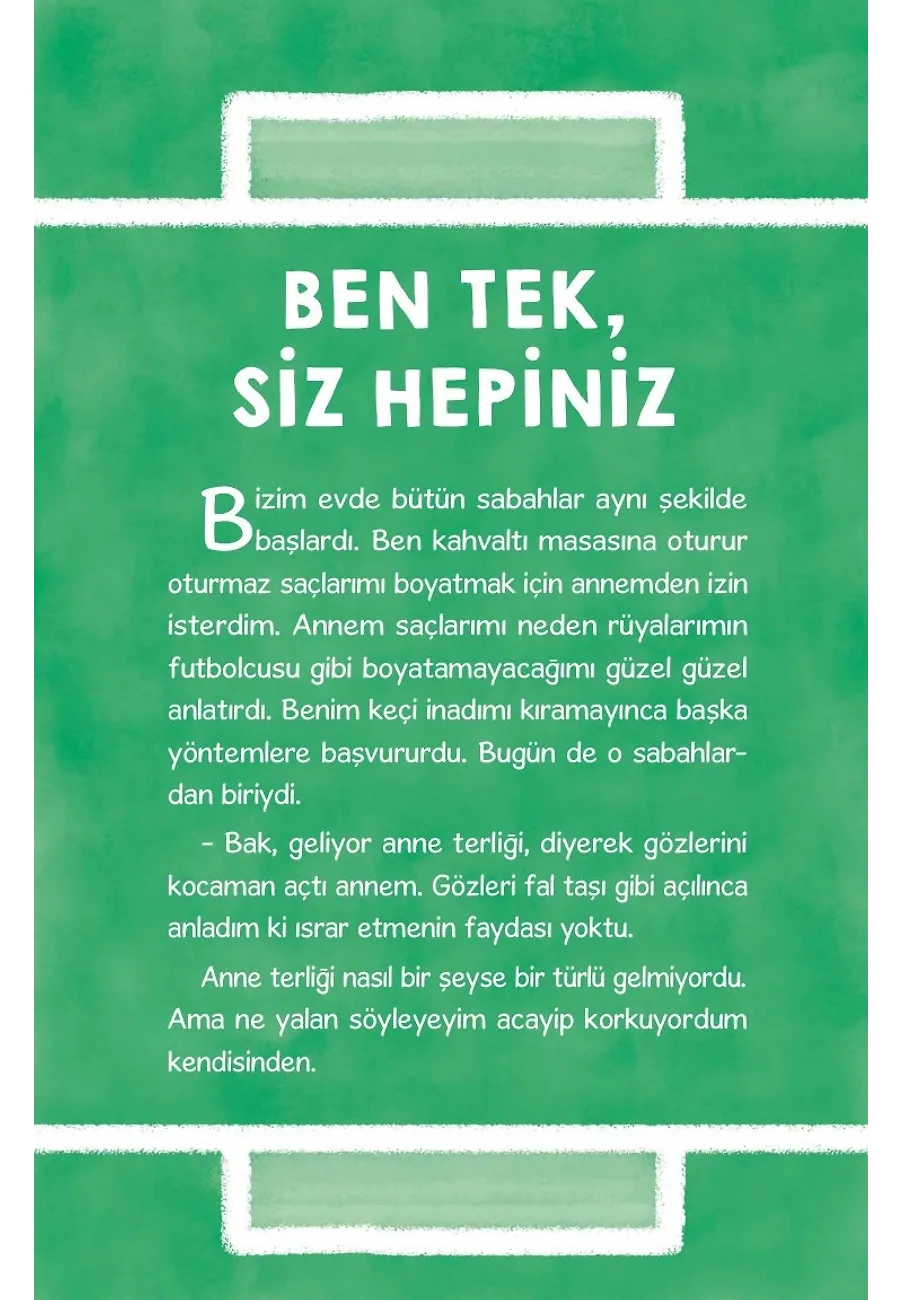 BEN TEK,
SİZ HEPİNİZ

Bizim evde bütün sabahlar aynı şekilde başlardı. Ben kahvaltı masasına oturur oturmaz saçlarımı boyatmak için annemden izin isterdim. Annem saçlarımı neden rüyalarımın futbolcusu gibi boyatamayacağımı güzel güzel anlatırdı. Benim keçi inadımı kıramayınca başka yöntemlere başvururdu. Bugün de o sabahlardan biriydi.

– Bak, geliyor anne terliği, diyerek gözlerini kocaman açtı annem. Gözleri fal taşı gibi açılınca anladım ki ısrar etmenin faydası yoktu.

Anne terliği nasıl bir şeyse bir türlü gelmiyordu. Ama ne yalan söyleyeyim acayip korkuyordum kendisinden.